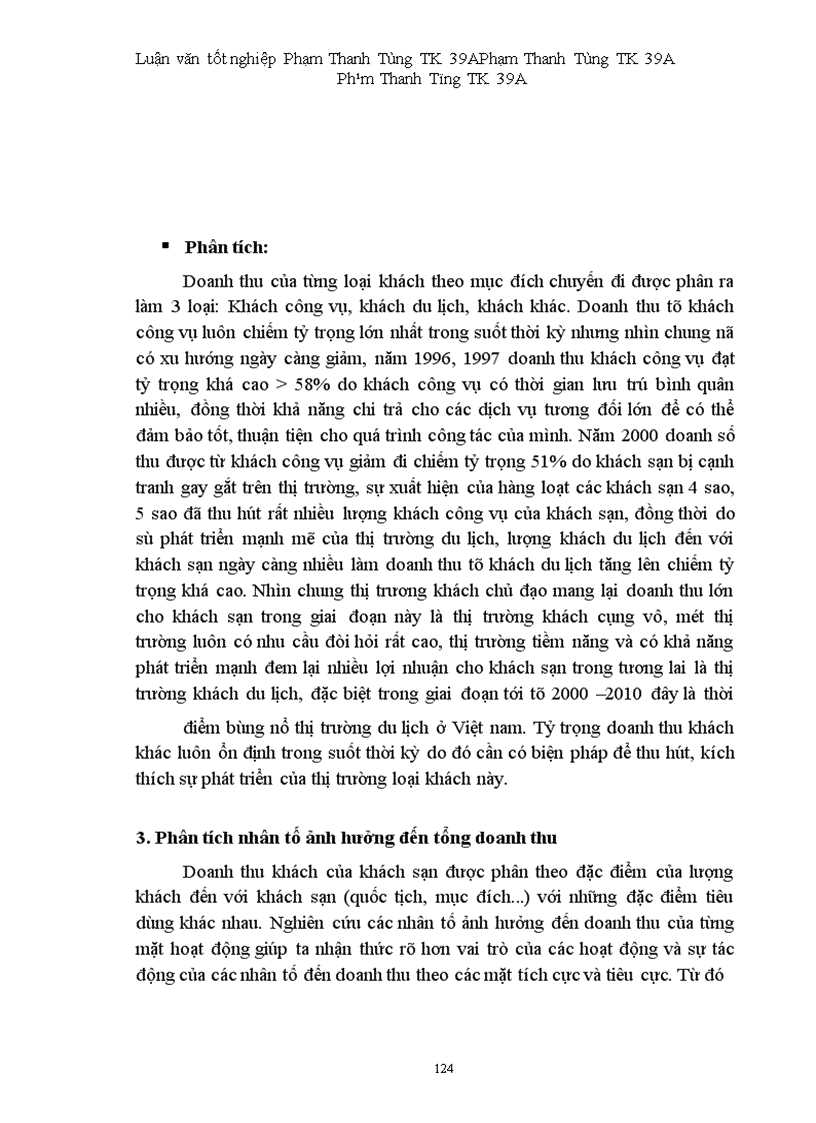 Luận văn tốt nghiệp Phạm Thanh Tùng TK 39APhạm Thanh Tùng TK 39A Ph¹m Thanh Tïng TK 39A

▪ Phân tích:

Doanh thu của từng loại khách theo mục đích chuyến đi được phân ra làm 3 loại: Khách công vụ, khách du lịch, khách khác. Doanh thu tõ khách công vụ luôn chiếm tỷ trọng lớn nhất trong suốt thời kỳ nhưng nhìn chung nã có xu hướng ngày càng giảm, năm 1996, 1997 doanh thu khách công vụ đạt tỷ trọng khá cao > 58% do khách công vụ có thời gian lưu trú bình quân nhiều, đồng thời khả năng chi trả cho các dịch vụ tương đối lớn để có thể đảm bảo tốt, thuận tiện cho quá trình công tác của mình. Năm 2000 doanh số thu được từ khách công vụ giảm đi chiếm tỷ trọng 51% do khách sạn bị cạnh tranh gay gắt trên thị trường, sự xuất hiện của hàng loạt các khách sạn 4 sao, 5 sao đã thu hút rất nhiều lượng khách công vụ của khách sạn, đồng thời do sù phát triển mạnh mẽ của thị trường du lịch, lượng khách du lịch đến với khách sạn ngày càng nhiều làm doanh thu tõ khách du lịch tăng lên chiếm tỷ trọng khá cao. Nhìn chung thị trương khách chủ đạo mang lại doanh thu lớn cho khách sạn trong giai đoạn này là thị trường khách cụng vô, mét thị trường luôn có nhu cầu đòi hỏi rất cao, thị trường tiềm năng và có khả năng phát triển mạnh đem lại nhiều lợi nhuận cho khách sạn trong tương lai là thị trường khách du lịch, đặc biệt trong giai đoạn tới tõ 2000 –2010 đây là thời

điểm bùng nổ thị trường du lịch ở Việt nam. Tỷ trọng doanh thu khách khác luôn ổn định trong suốt thời kỳ do đó cần có biện pháp để thu hút, kích thích sự phát triển của thị trường loại khách này.

3. Phân tích nhân tố ảnh hưởng đến tổng doanh thu

Doanh thu khách của khách sạn được phân theo đặc điểm của lượng khách đến với khách sạn (quốc tịch, mục đích...) với những đặc điểm tiêu dùng khác nhau. Nghiên cứu các nhân tố ảnh hưởng đến doanh thu của từng mặt hoạt động giúp ta nhận thức rõ hơn vai trò của các hoạt động và sự tác động của các nhân tố đến doanh thu theo các mặt tích cực và tiêu cực. Từ đó

124